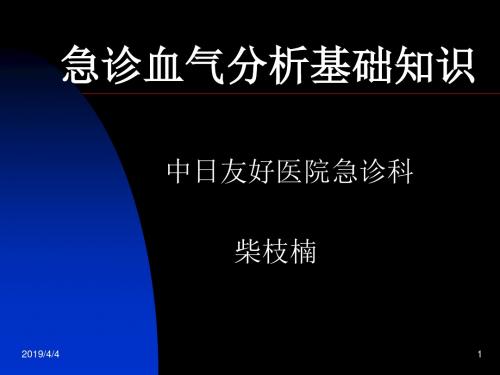 急诊血气分析基础知识

中日友好医院急诊科

柴枝楠

2019/4/4

1